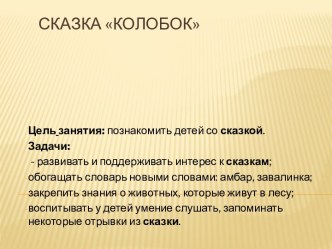 СКАЗКА «КОЛОБОК»

Цель занятия: познакомить детей со сказкой.
Задачи:
- развивать и поддерживать интерес к сказкам;
обогащать словарь новыми словами: амбар, завалинка;
закрепить знания о животных, которые живут в лесу;
воспитывать у детей умение слушать, запоминать некоторые отрывки из сказки.